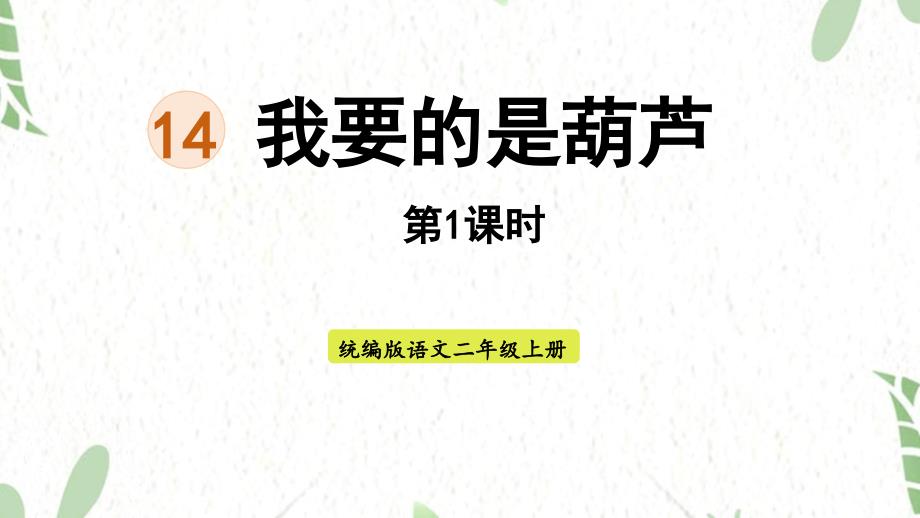 14 我要的是葫芦

第1课时

统编版语文二年级上册